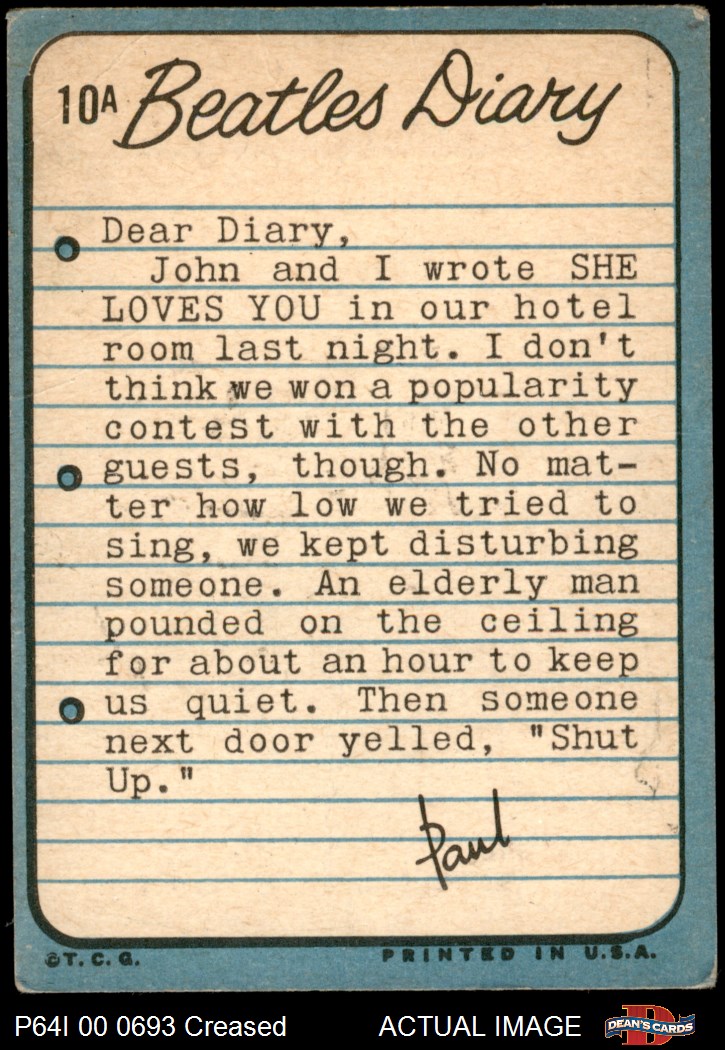 10A Beatles Diary

Dear Diary,
John and I wrote SHE LOVES YOU in our hotel room last night. I don't think we won a popularity contest with the other guests, though. No matter how low we tried to sing, we kept disturbing someone. An elderly man pounded on the ceiling for about an hour to keep us quiet. Then someone next door yelled, "Shut Up."

Paul

©T.C.G. PRINTED IN U.S.A.

P64I 00 0693 Creased ACTUAL IMAGE DEAN'S CARDS